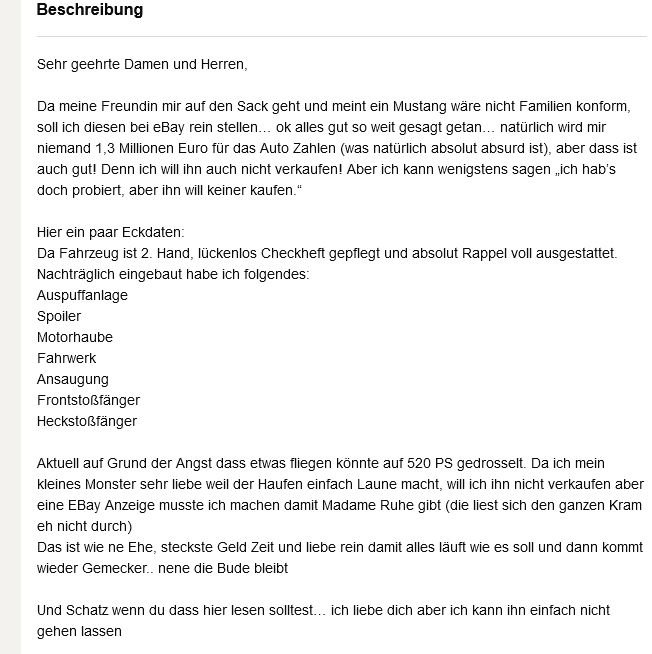 Beschreibung

Sehr geehrte Damen und Herren,

Da meine Freundin mir auf den Sack geht und meint ein Mustang wäre nicht Familien konform, soll ich diesen bei eBay rein stellen… ok alles gut so weit gesagt getan… natürlich wird mir niemand 1,3 Millionen Euro für das Auto Zahlen (was natürlich absolut absurd ist), aber dass ist auch gut! Denn ich will ihn auch nicht verkaufen! Aber ich kann wenigstens sagen „ich hab's doch probiert, aber ihn will keiner kaufen."

Hier ein paar Eckdaten:
Da Fahrzeug ist 2. Hand, lückenlos Checkheft gepflegt und absolut Rappel voll ausgestattet.
Nachträglich eingebaut habe ich folgendes:
Auspuffanlage
Spoiler
Motorhaube
Fahrwerk
Ansaugung
Frontstoßfänger
Heckstoßfänger

Aktuell auf Grund der Angst dass etwas fliegen könnte auf 520 PS gedrosselt. Da ich mein kleines Monster sehr liebe weil der Haufen einfach Laune macht, will ich ihn nicht verkaufen aber eine EBay Anzeige musste ich machen damit Madame Ruhe gibt (die liest sich den ganzen Kram eh nicht durch)
Das ist wie ne Ehe, steckste Geld Zeit und liebe rein damit alles läuft wie es soll und dann kommt wieder Gemecker.. nene die Bude bleibt

Und Schatz wenn du dass hier lesen solltest… ich liebe dich aber ich kann ihn einfach nicht gehen lassen